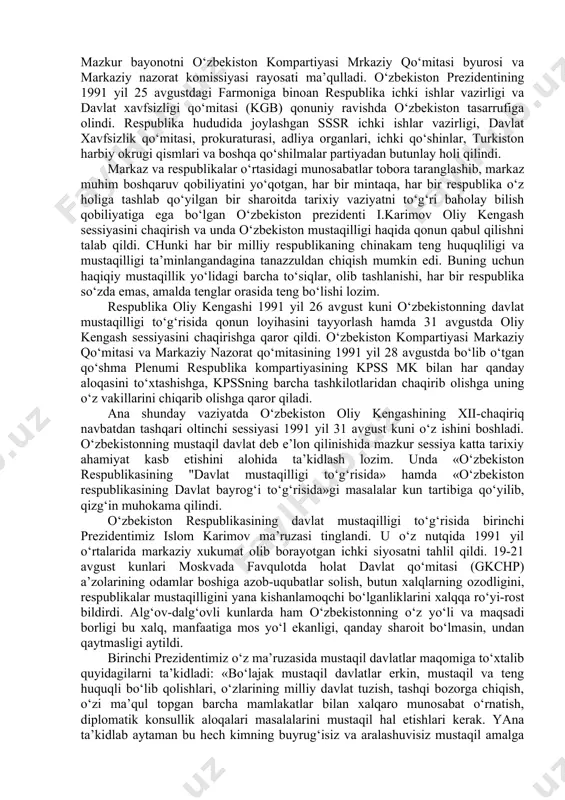 Mazkur bayonotni O‘zbekiston Kompartiyasi Mrkaziy Qo‘mitasi byurosi va Markaziy nazorat komissiyasi rayosati ma’qulladi. O‘zbekiston Prezidentining 1991 yil 25 avgustdagi Farmoniga binoan Respublika ichki ishlar vazirligi va Davlat xavfsizligi qo‘mitasi (KGB) qonuniy ravishda O‘zbekiston tasarrufiga olindi. Respublika hududida joylashgan SSSR ichki ishlar vazirligi, Davlat Xavfsizlik qo‘mitasi, prokuraturasi, adliya organlari, ichki qo‘shinlar, Turkiston harbiy okrugi qismlari va boshqa qo‘shilmalar partiyadan butunlay holi qilindi.

Markaz va respublikalar o‘rtasidagi munosabatlar tobora taranglashib, markaz muhim boshqaruv qobiliyatini yo‘qotgan, har bir mintaqa, har bir respublika o‘z holiga tashlab qo‘yilgan bir sharoitda tarixiy vaziyatni to‘g‘ri baholay bilish qobiliyatiga ega bo‘lgan O‘zbekiston prezidenti I.Karimov Oliy Kengash sessiyasini chaqirish va unda O‘zbekiston mustaqilligi haqida qonun qabul qilishni talab qildi. CHunki har bir milliy respublikaning chinakam teng huquqliligi va mustaqilligi ta’minlangandagina tanazzuldan chiqish mumkin edi. Buning uchun haqiqiy mustaqillik yo‘lidagi barcha to‘siqlar, olib tashlanishi, har bir respublika so‘zda emas, amalda tenglar orasida teng bo‘lishi lozim.

Respublika Oliy Kengashi 1991 yil 26 avgust kuni O‘zbekistonning davlat mustaqilligi to‘g‘risida qonun loyihasini tayyorlash hamda 31 avgustda Oliy Kengash sessiyasini chaqirishga qaror qildi. O‘zbekiston Kompartiyasi Markaziy Qo‘mitasi va Markaziy Nazorat qo‘mitasining 1991 yil 28 avgustda bo‘lib o‘tgan qo‘shma Plenumi Respublika kompartiyasining KPSS MK bilan har qanday aloqasini to‘xtashishga, KPSSning barcha tashkilotlaridan chaqirib olishga uning o‘z vakillarini chiqarib olishga qaror qiladi.

Ana shunday vaziyatda O‘zbekiston Oliy Kengashining XII-chaqiriq navbatdan tashqari oltinchi sessiyasi 1991 yil 31 avgust kuni o‘z ishini boshladi. O‘zbekistonning mustaqil davlat deb e’lon qilinishida mazkur sessiya katta tarixiy ahamiyat kasb etishini alohida ta’kidlash lozim. Unda «O‘zbekiston Respublikasining "Davlat mustaqilligi to‘g‘risida» hamda «O‘zbekiston respublikasining Davlat bayrog‘i to‘g‘risida»gi masalalar kun tartibiga qo‘yilib, qizg‘in muhokama qilindi.

O‘zbekiston Respublikasining davlat mustaqilligi to‘g‘risida birinchi Prezidentimiz Islom Karimov ma’ruzasi tinglandi. U o‘z nutqida 1991 yil o‘rtalarida markaziy xukumat olib borayotgan ichki siyosatni tahlil qildi. 19-21 avgust kunlari Moskvada Favqulotda holat Davlat qo‘mitasi (GKCHP) a’zolarining odamlar boshiga azob-uqubatlar solish, butun xalqlarning ozodligini, respublikalar mustaqilligini yana kishanlamoqchi bo‘lganliklarini xalqqa ro‘yi-rost bildirdi. Alg‘ov-dalg‘ovli kunlarda ham O‘zbekistonning o‘z yo‘li va maqsadi borligi bu xalq, manfaatiga mos yo‘l ekanligi, qanday sharoit bo‘lmasin, undan qaytmasligi aytildi.

Birinchi Prezidentimiz o‘z ma’ruzasida mustaqil davlatlar maqomiga to‘xtalib quyidagilarni ta’kidladi: «Bo‘lajak mustaqil davlatlar erkin, mustaqil va teng huquqli bo‘lib qolishlari, o‘zlarining milliy davlat tuzish, tashqi bozorga chiqish, o‘zi ma’qul topgan barcha mamlakatlar bilan xalqaro munosabat o‘rnatish, diplomatik konsullik aloqalari masalalarini mustaqil hal etishlari kerak. YAna ta’kidlab aytaman bu hech kimning buyrug‘isiz va aralashuvisiz mustaqil amalga